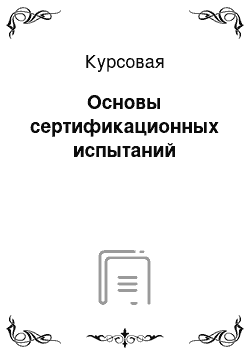 Курсовая

Основы сертификационных испытаний